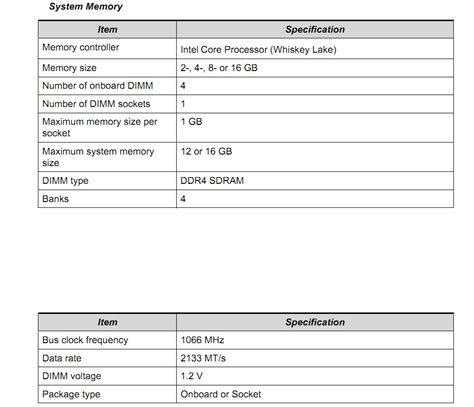 System Memory

| Item | Specification |
|---|---|
| Memory controller | Intel Core Processor (Whiskey Lake) |
| Memory size | 2-, 4-, 8- or 16 GB |
| Number of onboard DIMM | 4 |
| Number of DIMM sockets | 1 |
| Maximum memory size per socket | 1 GB |
| Maximum system memory size | 12 or 16 GB |
| DIMM type | DDR4 SDRAM |
| Banks | 4 |

| Item | Specification |
|---|---|
| Bus clock frequency | 1066 MHz |
| Data rate | 2133 MT/s |
| DIMM voltage | 1.2 V |
| Package type | Onboard or Socket |